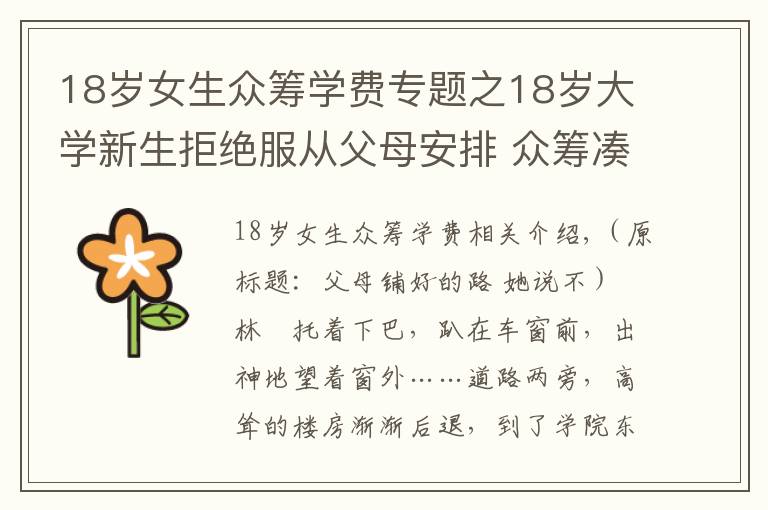 18岁女生众筹学费专题之18岁大学新生拒绝服从父母安排 众筹凑

18岁女生众筹学费相关介绍，（原标题：父母铺好的路 她说不）

林　托着下巴，趴在车窗前，出神地望着窗外……道路两旁，高耸的楼房渐渐后退，到了学院东